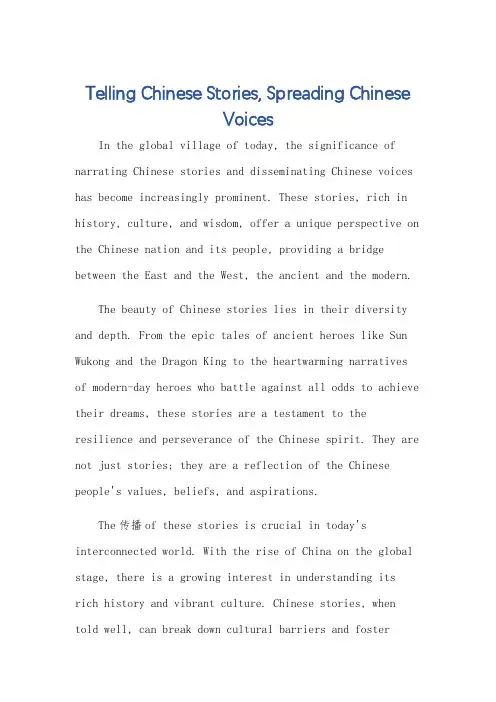 Telling Chinese Stories, Spreading Chinese Voices

In the global village of today, the significance of narrating Chinese stories and disseminating Chinese voices has become increasingly prominent. These stories, rich in history, culture, and wisdom, offer a unique perspective on the Chinese nation and its people, providing a bridge between the East and the West, the ancient and the modern.

The beauty of Chinese stories lies in their diversity and depth. From the epic tales of ancient heroes like Sun Wukong and the Dragon King to the heartwarming narratives of modern-day heroes who battle against all odds to achieve their dreams, these stories are a testament to the resilience and perseverance of the Chinese spirit. They are not just stories; they are a reflection of the Chinese people's values, beliefs, and aspirations.

The 传播 of these stories is crucial in today's interconnected world. With the rise of China on the global stage, there is a growing interest in understanding its rich history and vibrant culture. Chinese stories, when told well, can break down cultural barriers and foster